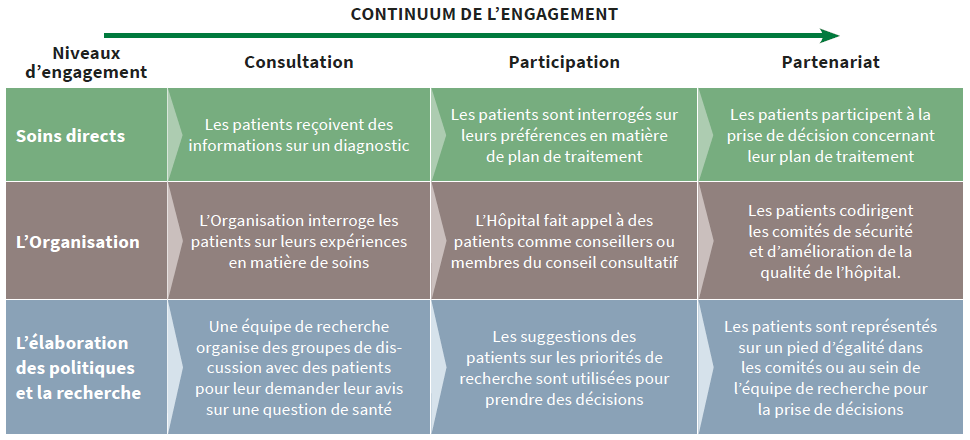 CONTINUUM DE L'ENGAGEMENT

| Niveaux d'engagement | Consultation | Participation | Partenariat |
|---|---|---|---|
| Soins directs | Les patients reçoivent des informations sur un diagnostic | Les patients sont interrogés sur leurs préférences en matière de plan de traitement | Les patients participent à la prise de décision concernant leur plan de traitement |
| L'Organisation | L'Organisation interroge les patients sur leurs expériences en matière de soins | L'Hôpital fait appel à des patients comme conseillers ou membres du conseil consultatif | Les patients codirigent les comités de sécurité et d'amélioration de la qualité de l'hôpital. |
| L'élaboration des politiques et la recherche | Une équipe de recherche organise des groupes de discussion avec des patients pour leur demander leur avis sur une question de santé | Les suggestions des patients sur les priorités de recherche sont utilisées pour prendre des décisions | Les patients sont représentés sur un pied d'égalité dans les comités ou au sein de l'équipe de recherche pour la prise de décisions |